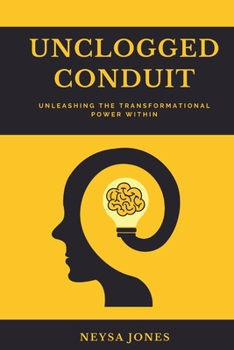 UNCLOGGED CONDUIT

UNLEASHING THE TRANSFORMATIONAL POWER WITHIN

NEYSA JONES